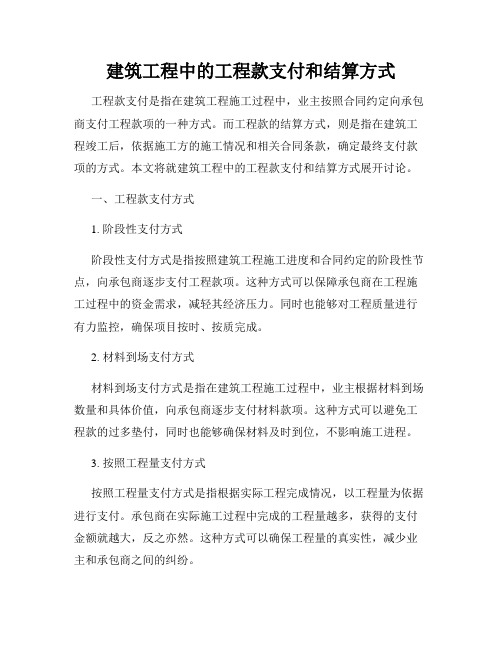 建筑工程中的工程款支付和结算方式

工程款支付是指在建筑工程施工过程中，业主按照合同约定向承包商支付工程款项的一种方式。而工程款的结算方式，则是指在建筑工程竣工后，依据施工方的施工情况和相关合同条款，确定最终支付款项的方式。本文将就建筑工程中的工程款支付和结算方式展开讨论。

一、工程款支付方式

1. 阶段性支付方式

阶段性支付方式是指按照建筑工程施工进度和合同约定的阶段性节点，向承包商逐步支付工程款项。这种方式可以保障承包商在工程施工过程中的资金需求，减轻其经济压力。同时也能够对工程质量进行有力监控，确保项目按时、按质完成。

2. 材料到场支付方式

材料到场支付方式是指在建筑工程施工过程中，业主根据材料到场数量和具体价值，向承包商逐步支付材料款项。这种方式可以避免工程款的过多垫付，同时也能够确保材料及时到位，不影响施工进程。

3. 按照工程量支付方式

按照工程量支付方式是指根据实际工程完成情况，以工程量为依据进行支付。承包商在实际施工过程中完成的工程量越多，获得的支付金额就越大，反之亦然。这种方式可以确保工程量的真实性，减少业主和承包商之间的纠纷。